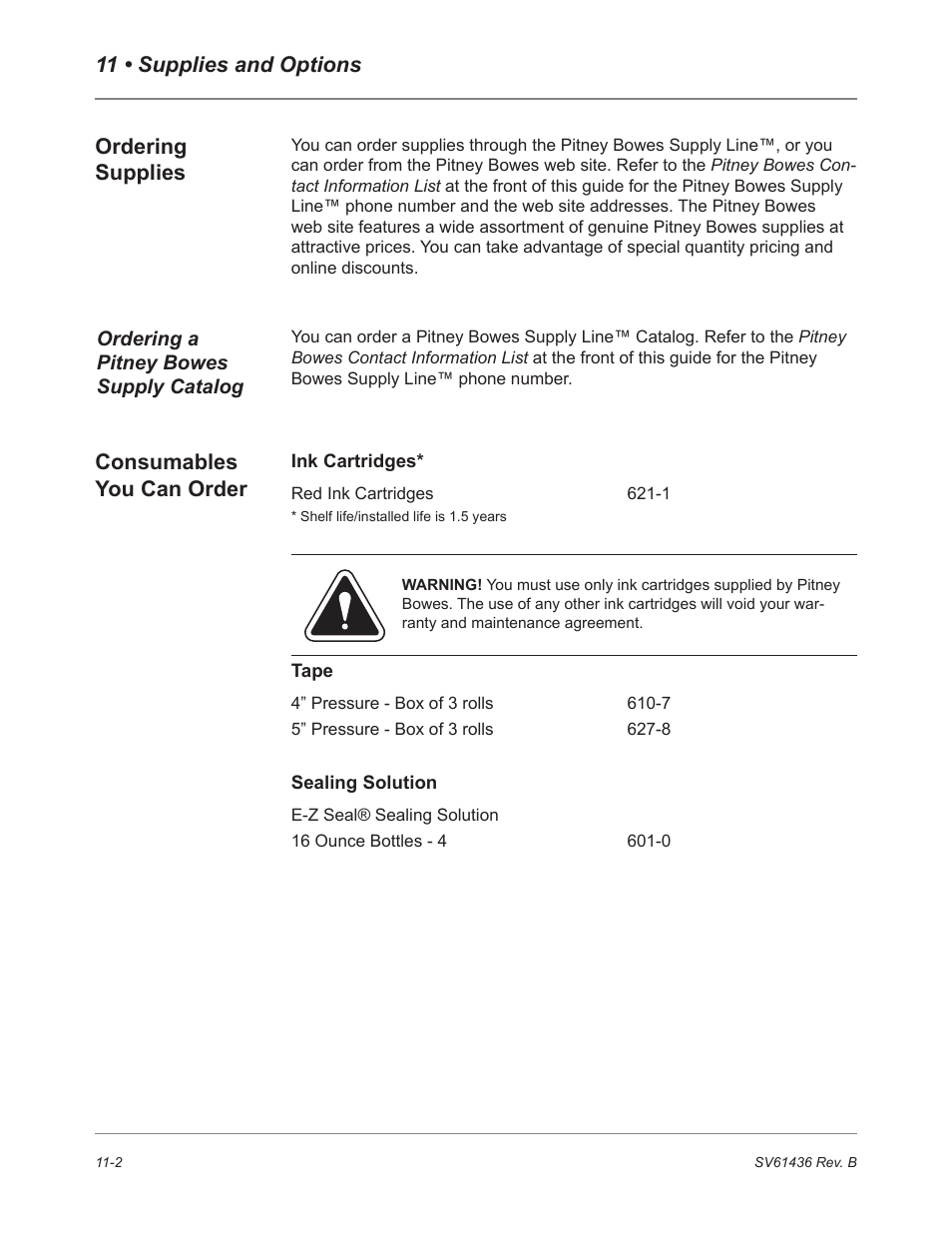 11 • Supplies and Options

Ordering Supplies

You can order supplies through the Pitney Bowes Supply Line™, or you can order from the Pitney Bowes web site. Refer to the Pitney Bowes Contact Information List at the front of this guide for the Pitney Bowes Supply Line™ phone number and the web site addresses. The Pitney Bowes web site features a wide assortment of genuine Pitney Bowes supplies at attractive prices. You can take advantage of special quantity pricing and online discounts.

Ordering a Pitney Bowes Supply Catalog

You can order a Pitney Bowes Supply Line™ Catalog. Refer to the Pitney Bowes Contact Information List at the front of this guide for the Pitney Bowes Supply Line™ phone number.

Consumables You Can Order

Ink Cartridges*

Red Ink Cartridges 621-1

* Shelf life/installed life is 1.5 years

WARNING! You must use only ink cartridges supplied by Pitney Bowes. The use of any other ink cartridges will void your warranty and maintenance agreement.

Tape

4” Pressure - Box of 3 rolls 610-7

5” Pressure - Box of 3 rolls 627-8

Sealing Solution

E-Z Seal® Sealing Solution

16 Ounce Bottles - 4 601-0

11-2

SV61436 Rev. B